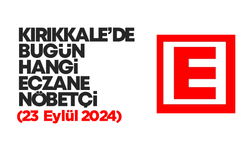 KIRIKKALE'DE BUGÜN HANGİ ECZANE NÖBETÇİ
(23 Eylül 2024)

E